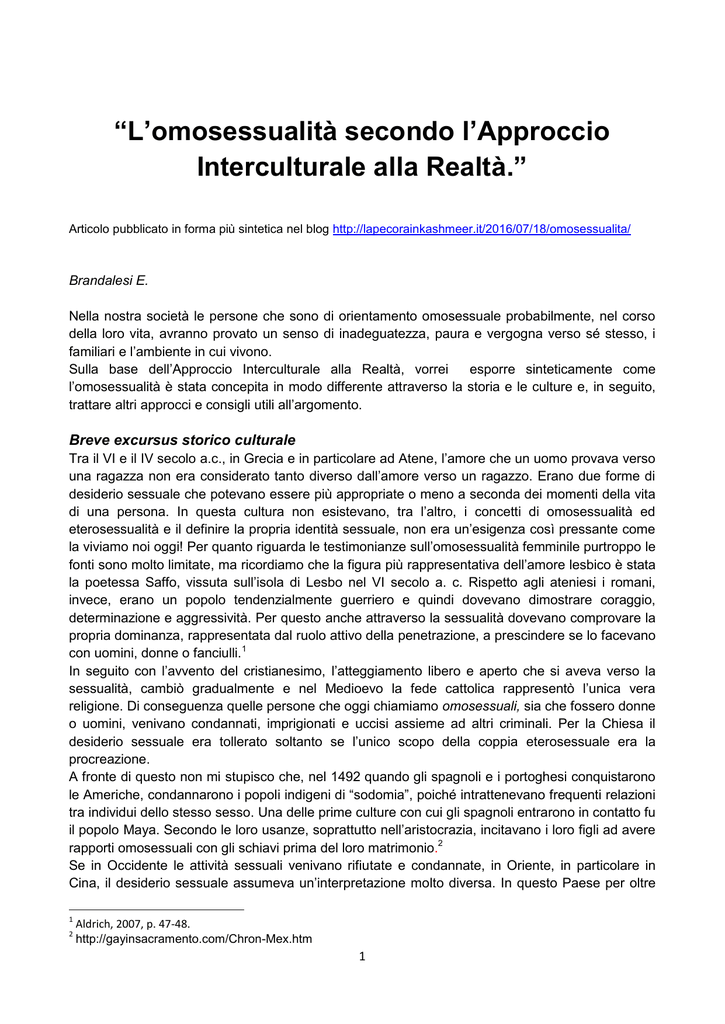 “L’omosessualità secondo l’Approccio Interculturale alla Realtà.”

Articolo pubblicato in forma più sintetica nel blog http://lapecorainkashmeer.it/2016/07/18/omosessualita/

Brandalesi E.

Nella nostra società le persone che sono di orientamento omosessuale probabilmente, nel corso della loro vita, avranno provato un senso di inadeguatezza, paura e vergogna verso sé stesso, i familiari e l’ambiente in cui vivono.
Sulla base dell’Approccio Interculturale alla Realtà, vorrei esporre sinteticamente come l’omosessualità è stata concepita in modo differente attraverso la storia e le culture e, in seguito, trattare altri approcci e consigli utili all’argomento.

Breve excursus storico culturale
Tra il VI e il IV secolo a.c., in Grecia e in particolare ad Atene, l’amore che un uomo provava verso una ragazza non era considerato tanto diverso dall’amore verso un ragazzo. Erano due forme di desiderio sessuale che potevano essere più appropriate o meno a seconda dei momenti della vita di una persona. In questa cultura non esistevano, tra l’altro, i concetti di omosessualità ed eterosessualità e il definire la propria identità sessuale, non era un’esigenza così pressante come la viviamo noi oggi! Per quanto riguarda le testimonianze sull’omosessualità femminile purtroppo le fonti sono molto limitate, ma ricordiamo che la figura più rappresentativa dell’amore lesbico è stata la poetessa Saffo, vissuta sull’isola di Lesbo nel VI secolo a. c. Rispetto agli ateniesi i romani, invece, erano un popolo tendenzialmente guerriero e quindi dovevano dimostrare coraggio, determinazione e aggressività. Per questo anche attraverso la sessualità dovevano comprovare la propria dominanza, rappresentata dal ruolo attivo della penetrazione, a prescindere se lo facevano con uomini, donne o fanciulli.$^1$
In seguito con l’avvento del cristianesimo, l’atteggiamento libero e aperto che si aveva verso la sessualità, cambiò gradualmente e nel Medioevo la fede cattolica rappresentò l’unica vera religione. Di conseguenza quelle persone che oggi chiamiamo omosessuali, sia che fossero donne o uomini, venivano condannati, imprigionati e uccisi assieme ad altri criminali. Per la Chiesa il desiderio sessuale era tollerato soltanto se l’unico scopo della coppia eterosessuale era la procreazione.
A fronte di questo non mi stupisco che, nel 1492 quando gli spagnoli e i portoghesi conquistarono le Americhe, condannarono i popoli indigeni di “sodomia”, poiché intrattenevano frequenti relazioni tra individui dello stesso sesso. Una delle prime culture con cui gli spagnoli entrarono in contatto fu il popolo Maya. Secondo le loro usanze, soprattutto nell’aristocrazia, incitavano i loro figli ad avere rapporti omosessuali con gli schiavi prima del loro matrimonio.$^2$
Se in Occidente le attività sessuali venivano rifiutate e condannate, in Oriente, in particolare in Cina, il desiderio sessuale assumeva un’interpretazione molto diversa. In questo Paese per oltre

$^1$ Aldrich, 2007, p. 47-48.
$^2$ http://gayinsacramento.com/Chron-Mex.htm

1